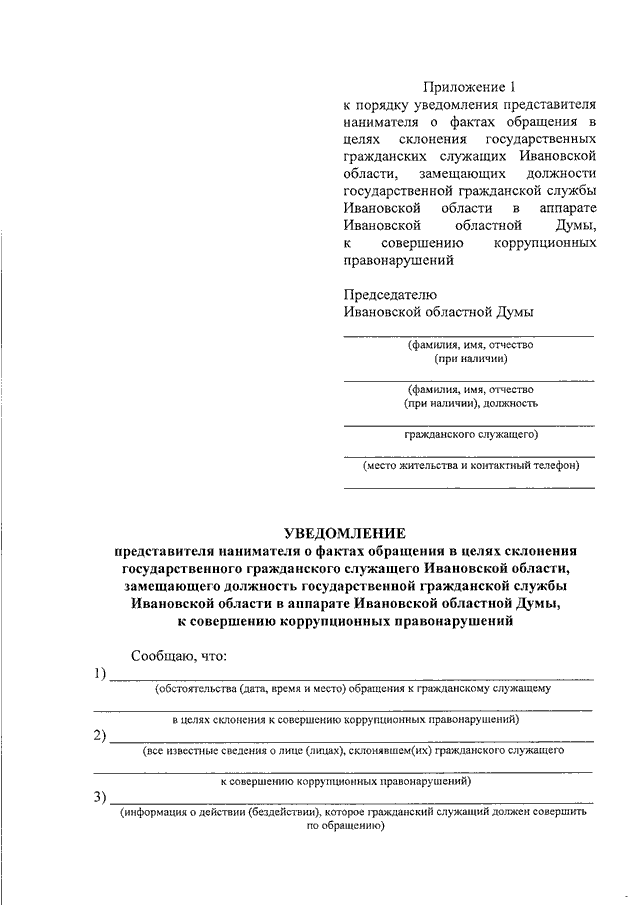 Приложение 1
к порядку уведомления представителя нанимателя о фактах обращения в целях склонения государственных гражданских служащих Ивановской области, замещающих должности государственной гражданской службы Ивановской области в аппарате Ивановской областной Думы, к совершению коррупционных правонарушений

Председателю
Ивановской областной Думы

(фамилия, имя, отчество
(при наличии)

(фамилия, имя, отчество
(при наличии), должность

гражданского служащего)

(место жительства и контактный телефон)

УВЕДОМЛЕНИЕ
представителя нанимателя о фактах обращения в целях склонения государственного гражданского служащего Ивановской области, замещающего должность государственной гражданской службы Ивановской области в аппарате Ивановской областной Думы, к совершению коррупционных правонарушений

Сообщаю, что:

1)
(обстоятельства (дата, время и место) обращения к гражданскому служащему

в целях склонения к совершению коррупционных правонарушений)

2)
(все известные сведения о лице (лицах), склонявшем(их) гражданского служащего

к совершению коррупционных правонарушений)

3)
(информация о действии (бездействии), которое гражданский служащий должен совершить по обращению)